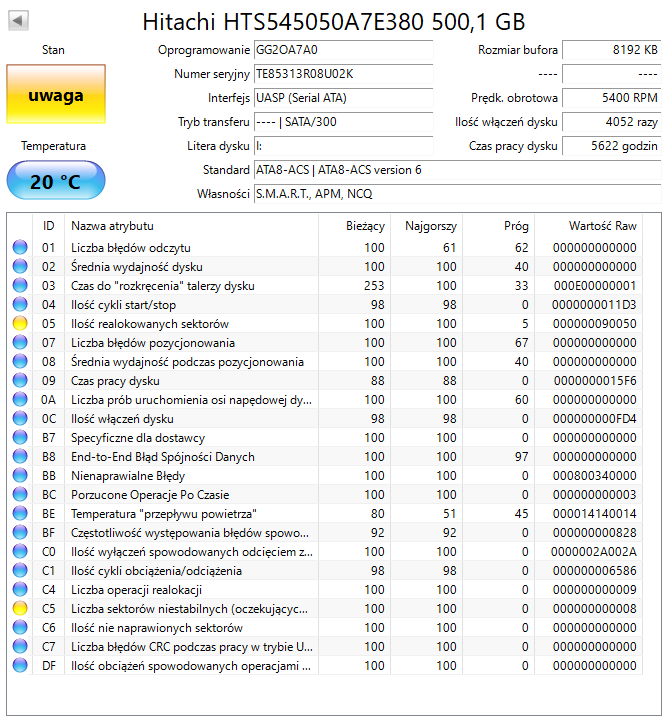 Hitachi HTS545050A7E380 500,1 GB

Stan

uwaga

Temperatura

20 °C

Oprogramowanie GG2OA7A0
Numer seryjny TE85313R08U02K
Interfejs UASP (Serial ATA)
Tryb transferu ---- | SATA/300
Litera dysku I:
Standard ATA8-ACS | ATA8-ACS version 6
Własności S.M.A.R.T., APM, NCQ

Rozmiar bufora 8192 KB
---- ----
Prędk. obrotowa 5400 RPM
Ilość włączeń dysku 4052 razy
Czas pracy dysku 5622 godzin

| ID | Nazwa atrybutu | Bieżący | Najgorszy | Próg | Wartość Raw |
|---|---|---|---|---|---|
| 01 | Liczba błędów odczytu | 100 | 61 | 62 | 000000000000 |
| 02 | Średnia wydajność dysku | 100 | 100 | 40 | 000000000000 |
| 03 | Czas do "rozkręcenia" talerzy dysku | 253 | 100 | 33 | 000E00000001 |
| 04 | Ilość cykli start/stop | 98 | 98 | 0 | 0000000011D3 |
| 05 | Ilość realokowanych sektorów | 100 | 100 | 5 | 000000090050 |
| 07 | Liczba błędów pozycjonowania | 100 | 100 | 67 | 000000000000 |
| 08 | Średnia wydajność podczas pozycjonowania | 100 | 100 | 40 | 000000000000 |
| 09 | Czas pracy dysku | 88 | 88 | 0 | 0000000015F6 |
| 0A | Liczba prób uruchomienia osi napędowej dy... | 100 | 100 | 60 | 000000000000 |
| 0C | Ilość włączeń dysku | 98 | 98 | 0 | 000000000FD4 |
| B7 | Specyficzne dla dostawcy | 100 | 100 | 0 | 000000000000 |
| B8 | End-to-End Błąd Spójności Danych | 100 | 100 | 97 | 000000000000 |
| BB | Nienaprawialne Błędy | 100 | 100 | 0 | 000800340000 |
| BC | Porzucone Operacje Po Czasie | 100 | 100 | 0 | 000000000003 |
| BE | Temperatura "przepływu powietrza" | 80 | 51 | 45 | 000014140014 |
| BF | Częstotliwość występowania błędów spowo... | 92 | 92 | 0 | 000000000828 |
| C0 | Ilość wyłączeń spowodowanych odcięciem z... | 100 | 100 | 0 | 0000002A002A |
| C1 | Ilość cykli obciążenia/odciążenia | 98 | 98 | 0 | 000000006586 |
| C4 | Liczba operacji realokacji | 100 | 100 | 0 | 000000000009 |
| C5 | Liczba sektorów niestabilnych (oczekującyc... | 100 | 100 | 0 | 000000000008 |
| C6 | Ilość nie naprawionych sektorów | 100 | 100 | 0 | 000000000000 |
| C7 | Liczba błędów CRC podczas pracy w trybie U... | 100 | 100 | 0 | 000000000000 |
| DF | Ilość obciążeń spowodowanych operacjami ... | 100 | 100 | 0 | 000000000000 |